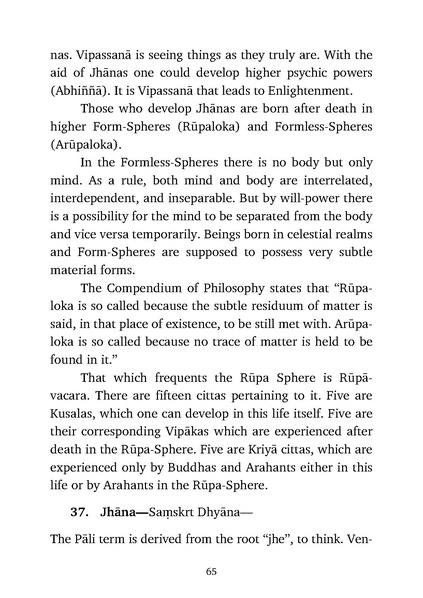 nas. Vipassanā is seeing things as they truly are. With the aid of Jhānas one could develop higher psychic powers (Abhiññā). It is Vipassanā that leads to Enlightenment.

Those who develop Jhānas are born after death in higher Form-Spheres (Rūpaloka) and Formless-Spheres (Arūpaloka).

In the Formless-Spheres there is no body but only mind. As a rule, both mind and body are interrelated, interdependent, and inseparable. But by will-power there is a possibility for the mind to be separated from the body and vice versa temporarily. Beings born in celestial realms and Form-Spheres are supposed to possess very subtle material forms.

The Compendium of Philosophy states that "Rūpaloka is so called because the subtle residuum of matter is said, in that place of existence, to be still met with. Arūpaloka is so called because no trace of matter is held to be found in it."

That which frequents the Rūpa Sphere is Rūpāvacara. There are fifteen cittas pertaining to it. Five are Kusalas, which one can develop in this life itself. Five are their corresponding Vipākas which are experienced after death in the Rūpa-Sphere. Five are Kriyā cittas, which are experienced only by Buddhas and Arahants either in this life or by Arahants in the Rūpa-Sphere.

37. Jhāna—Saṃskrt Dhyāna—

The Pāli term is derived from the root "jhe", to think. Ven-

65